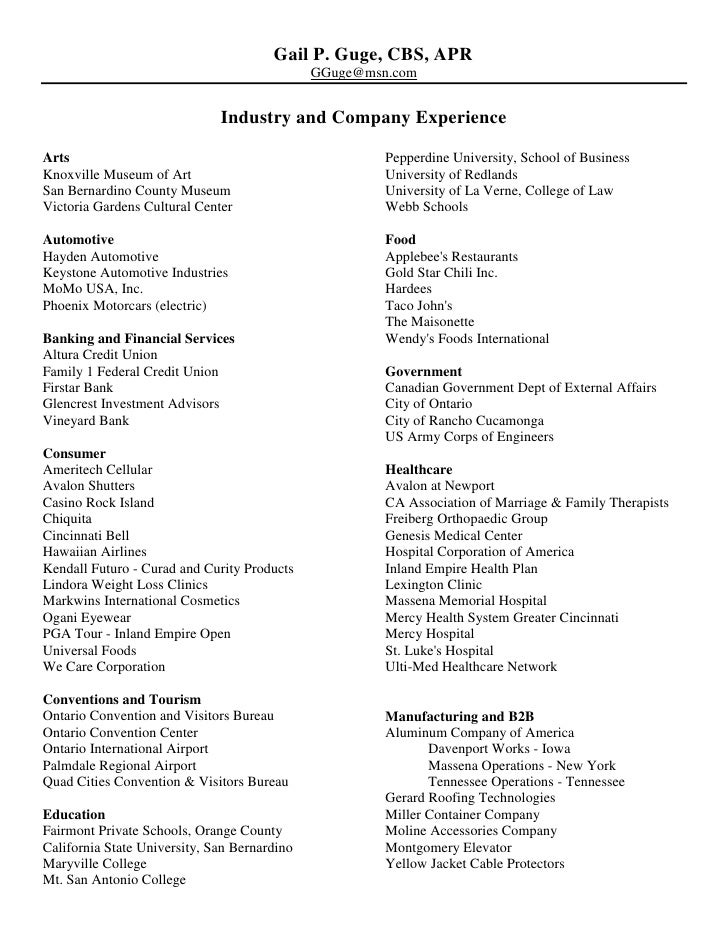 Gail P. Guge, CBS, APR
GGuge@msn.com

Industry and Company Experience

Arts
Knoxville Museum of Art
San Bernardino County Museum
Victoria Gardens Cultural Center

Automotive
Hayden Automotive
Keystone Automotive Industries
MoMo USA, Inc.
Phoenix Motorcars (electric)

Banking and Financial Services
Altura Credit Union
Family 1 Federal Credit Union
Firstar Bank
Glencrest Investment Advisors
Vineyard Bank

Consumer
Ameritech Cellular
Avalon Shutters
Casino Rock Island
Chiquita
Cincinnati Bell
Hawaiian Airlines
Kendall Futuro - Curad and Curity Products
Lindora Weight Loss Clinics
Markwins International Cosmetics
Ogani Eyewear
PGA Tour - Inland Empire Open
Universal Foods
We Care Corporation

Conventions and Tourism
Ontario Convention and Visitors Bureau
Ontario Convention Center
Ontario International Airport
Palmdale Regional Airport
Quad Cities Convention & Visitors Bureau

Education
Fairmont Private Schools, Orange County
California State University, San Bernardino
Maryville College
Mt. San Antonio College
Pepperdine University, School of Business
University of Redlands
University of La Verne, College of Law
Webb Schools

Food
Applebee's Restaurants
Gold Star Chili Inc.
Hardees
Taco John's
The Maisonette
Wendy's Foods International

Government
Canadian Government Dept of External Affairs
City of Ontario
City of Rancho Cucamonga
US Army Corps of Engineers

Healthcare
Avalon at Newport
CA Association of Marriage & Family Therapists
Freiberg Orthopaedic Group
Genesis Medical Center
Hospital Corporation of America
Inland Empire Health Plan
Lexington Clinic
Massena Memorial Hospital
Mercy Health System Greater Cincinnati
Mercy Hospital
St. Luke's Hospital
Ulti-Med Healthcare Network

Manufacturing and B2B
Aluminum Company of America
Davenport Works - Iowa
Massena Operations - New York
Tennessee Operations - Tennessee
Gerard Roofing Technologies
Miller Container Company
Moline Accessories Company
Montgomery Elevator
Yellow Jacket Cable Protectors